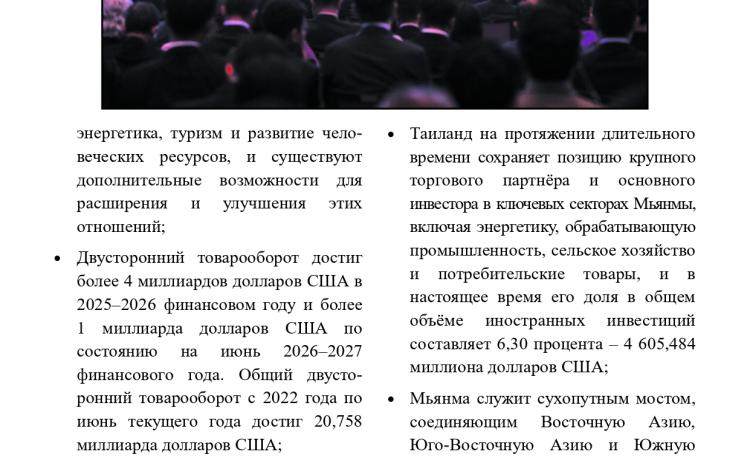 энергетика, туризм и развитие человеческих ресурсов, и существуют дополнительные возможности для расширения и улучшения этих отношений;

• Двусторонний товарооборот достиг более 4 миллиардов долларов США в 2025–2026 финансовом году и более 1 миллиарда долларов США по состоянию на июнь 2026–2027 финансового года. Общий двусторонний товарооборот с 2022 года по июнь текущего года достиг 20,758 миллиарда долларов США;

• Таиланд на протяжении длительного времени сохраняет позицию крупного торгового партнёра и основного инвестора в ключевых секторах Мьянмы, включая энергетику, обрабатывающую промышленность, сельское хозяйство и потребительские товары, и в настоящее время его доля в общем объёме иностранных инвестиций составляет 6,30 процента – 4 605,484 миллиона долларов США;

• Мьянма служит сухопутным мостом, соединяющим Восточную Азию, Юго-Восточную Азию и Южную